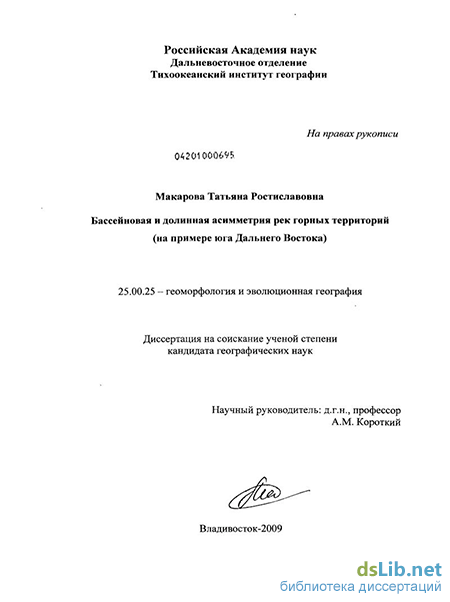 Российская Академия наук
Дальневосточное отделение
Тихоокеанский институт географии

На правах рукописи

04201000695

Макарова Татьяна Ростиславовна

Бассейновая и долинная асимметрия рек горных территорий
(на примере юга Дальнего Востока)

25.00.25 – геоморфология и эволюционная география

Диссертация на соискание ученой степени
кандидата географических наук

Научный руководитель: д.г.н., профессор
А.М. Короткий

Владивосток-2009

dsLib.net
библиотека диссертаций